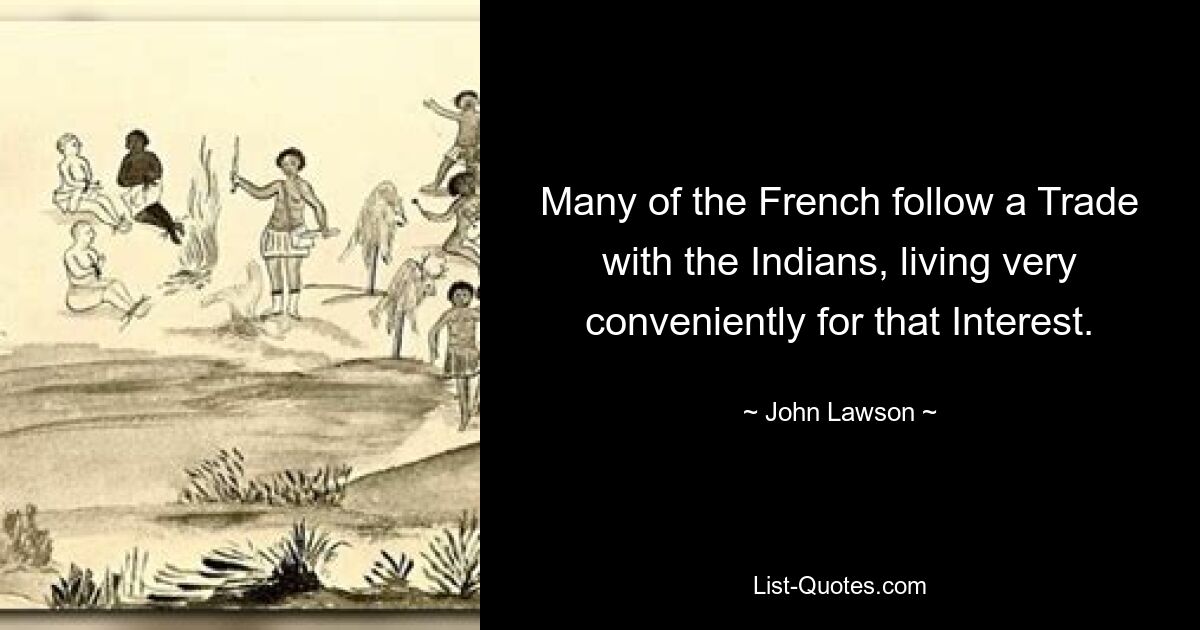 Many of the French follow a Trade with the Indians, living very conveniently for that Interest.

~ John Lawson ~

List-Quotes.com